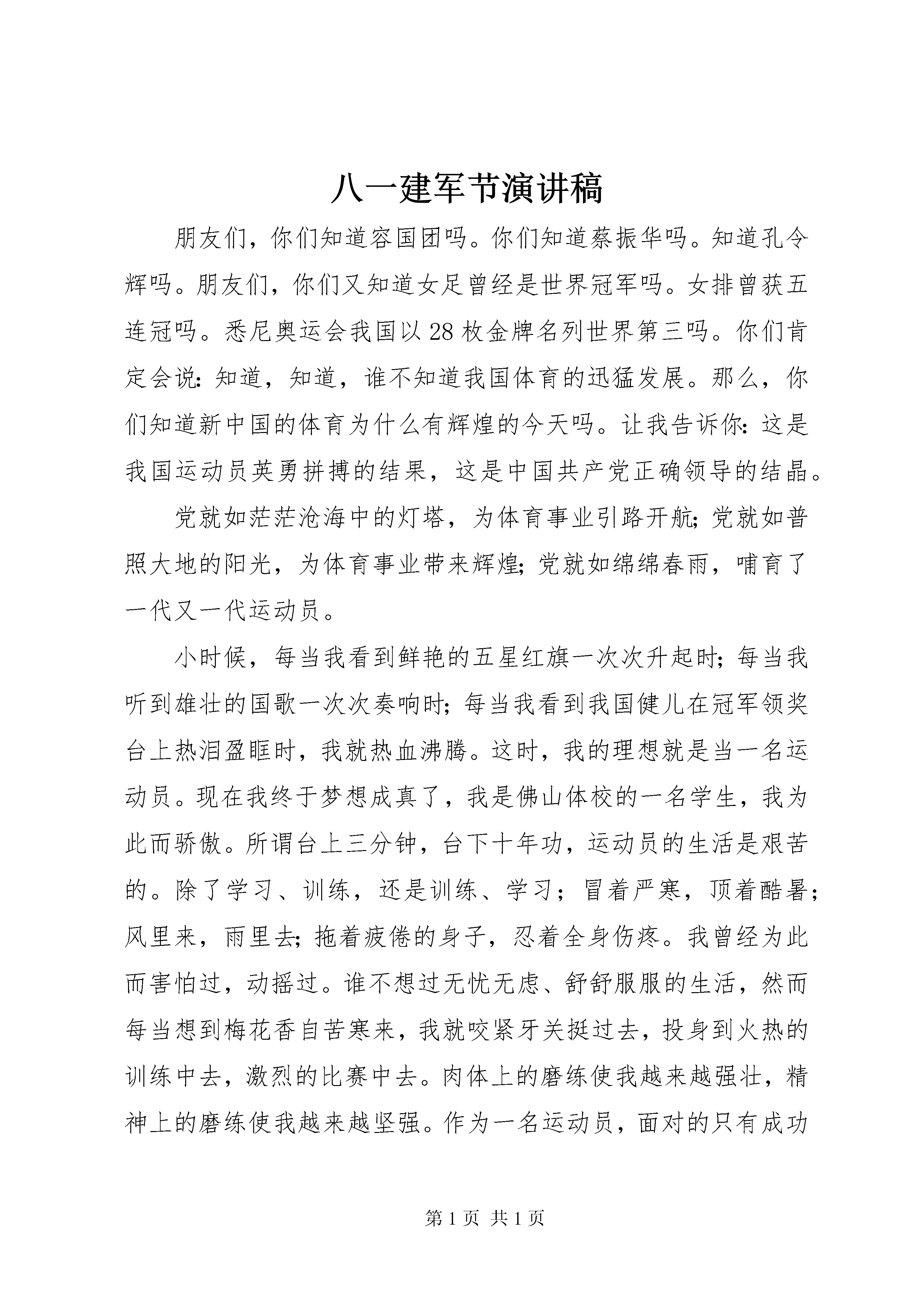 八一建军节演讲稿

朋友们，你们知道容国团吗。你们知道蔡振华吗。知道孔令辉吗。朋友们，你们又知道女足曾经是世界冠军吗。女排曾获五连冠吗。悉尼奥运会我国以28枚金牌名列世界第三吗。你们肯定会说:知道，知道，谁不知道我国体育的迅猛发展。那么，你们知道新中国的体育为什么有辉煌的今天吗。让我告诉你:这是我国运动员英勇拼搏的结果，这是中国共产党正确领导的结晶。

党就如茫茫沧海中的灯塔，为体育事业引路开航;党就如普照大地的阳光，为体育事业带来辉煌;党就如绵绵春雨，哺育了一代又一代运动员。

小时候，每当我看到鲜艳的五星红旗一次次升起时;每当我听到雄壮的国歌一次次奏响时;每当我看到我国健儿在冠军领奖台上热泪盈眶时，我就热血沸腾。这时，我的理想就是当一名运动员。现在我终于梦想成真了，我是佛山体校的一名学生，我为此而骄傲。所谓台上三分钟，台下十年功，运动员的生活是艰苦的。除了学习、训练，还是训练、学习；冒着严寒，顶着酷暑；风里来，雨里去;拖着疲倦的身子，忍着全身伤疼。我曾经为此而害怕过，动摇过。谁不想过无忧无虑、舒舒服服的生活，然而每当想到梅花香自苦寒来，我就咬紧牙关挺过去，投身到火热的训练中去，激烈的比赛中去。肉体上的磨练使我越来越强壮，精神上的磨练使我越来越坚强。作为一名运动员，面对的只有成功

第1页 共1页